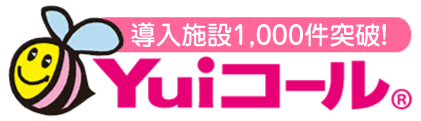 導入施設1,000件突破!
Yuiコール®